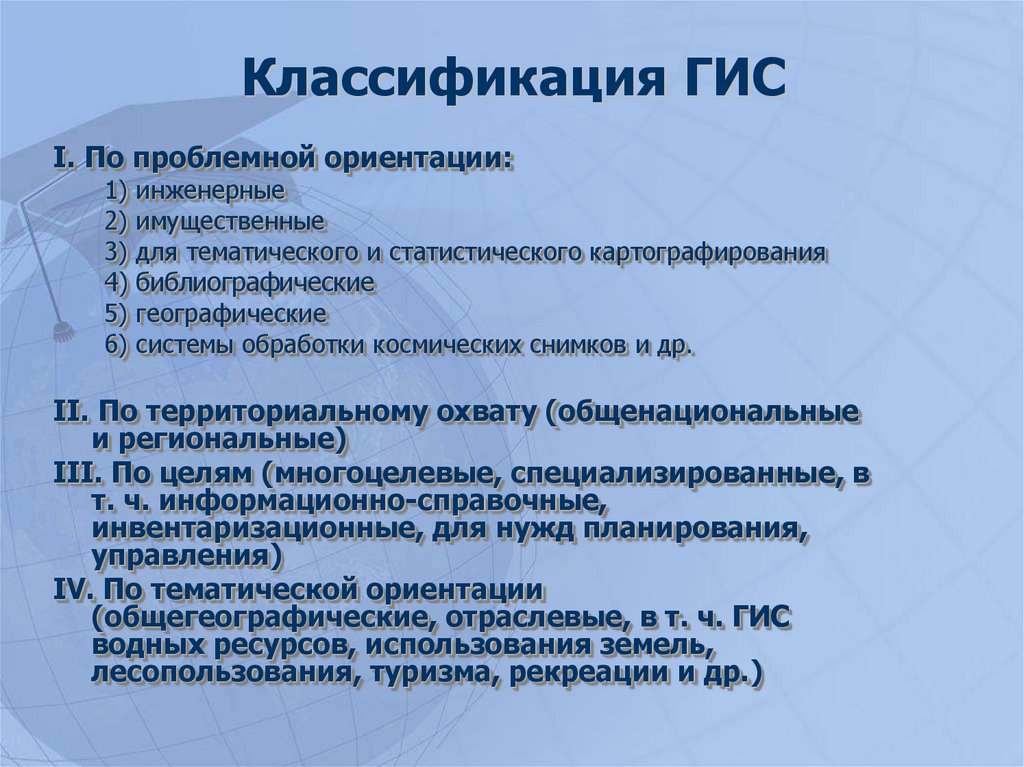 Классификация ГИС

I. По проблемной ориентации:
1) инженерные
2) имущественные
3) для тематического и статистического картографирования
4) библиографические
5) географические
6) системы обработки космических снимков и др.

II. По территориальному охвату (общенациональные и региональные)

III. По целям (многоцелевые, специализированные, в т. ч. информационно-справочные, инвентаризационные, для нужд планирования, управления)

IV. По тематической ориентации (общегеографические, отраслевые, в т. ч. ГИС водных ресурсов, использования земель, лесопользования, туризма, рекреации и др.)